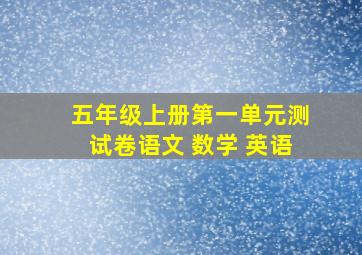 五年级上册第一单元测试卷语文 数学 英语